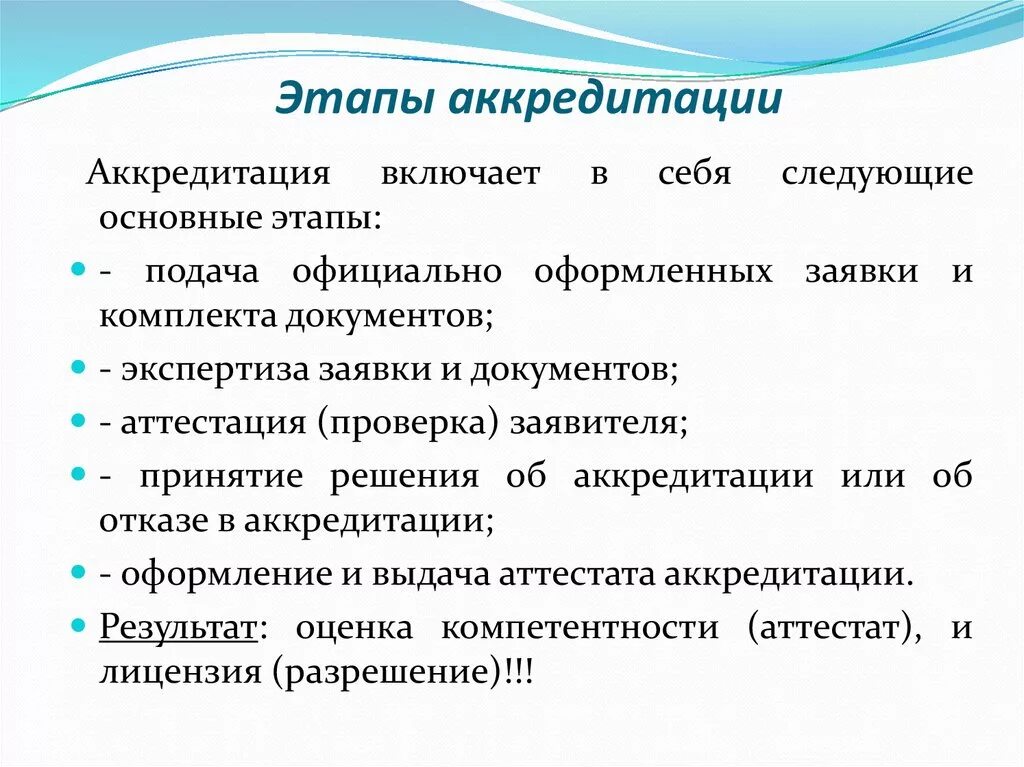 Этапы аккредитации

Аккредитация включает в себя следующие основные этапы:

- подача официально оформленных заявки и комплекта документов;

- экспертиза заявки и документов;

- аттестация (проверка) заявителя;

- принятие решения об аккредитации или об отказе в аккредитации;

- оформление и выдача аттестата аккредитации.

Результат: оценка компетентности (аттестат), и лицензия (разрешение)!!!